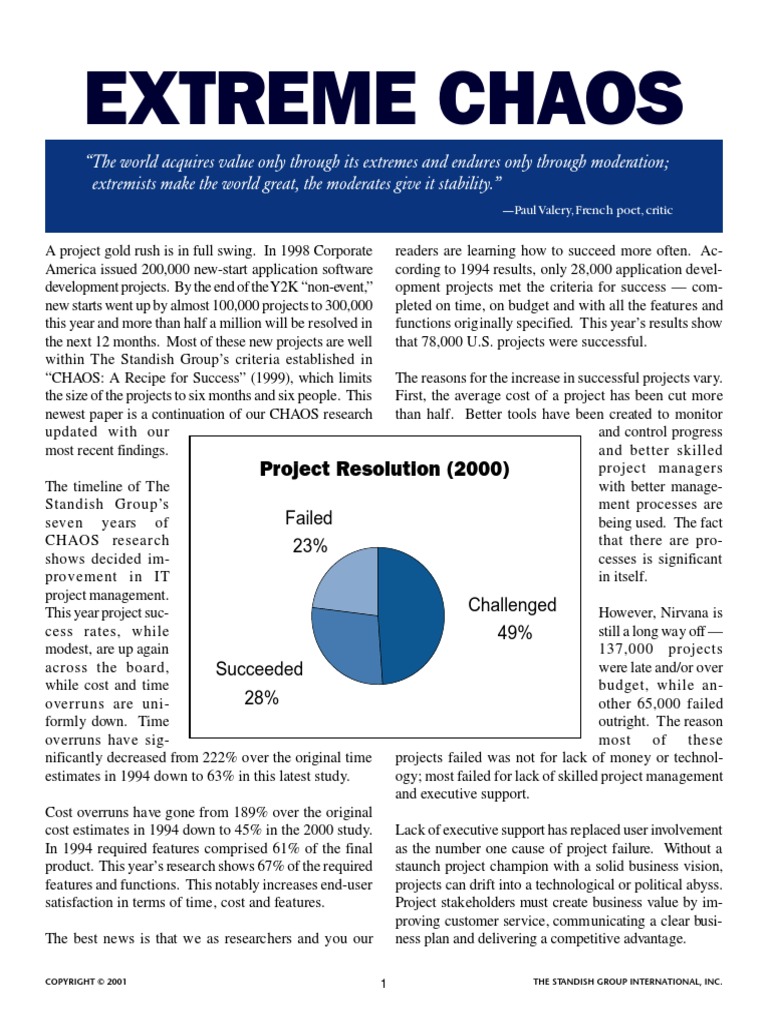 EXTREME CHAOS

"The world acquires value only through its extremes and endures only through moderation; extremists make the world great, the moderates give it stability."

—Paul Valery, French poet, critic

A project gold rush is in full swing. In 1998 Corporate America issued 200,000 new-start application software development projects. By the end of the Y2K "non-event," new starts went up by almost 100,000 projects to 300,000 this year and more than half a million will be resolved in the next 12 months. Most of these new projects are well within The Standish Group's criteria established in "CHAOS: A Recipe for Success" (1999), which limits the size of the projects to six months and six people. This newest paper is a continuation of our CHAOS research updated with our most recent findings.

The timeline of The Standish Group's seven years of CHAOS research shows decided improvement in IT project management. This year project success rates, while modest, are up again across the board, while cost and time overruns are uniformly down. Time overruns have significantly decreased from 222% over the original time estimates in 1994 down to 63% in this latest study.

Cost overruns have gone from 189% over the original cost estimates in 1994 down to 45% in the 2000 study. In 1994 required features comprised 61% of the final product. This year's research shows 67% of the required features and functions. This notably increases end-user satisfaction in terms of time, cost and features.

The best news is that we as researchers and you our readers are learning how to succeed more often. According to 1994 results, only 28,000 application development projects met the criteria for success — completed on time, on budget and with all the features and functions originally specified. This year's results show that 78,000 U.S. projects were successful.

The reasons for the increase in successful projects vary. First, the average cost of a project has been cut more than half. Better tools have been created to monitor and control progress and better skilled project managers with better management processes are being used. The fact that there are processes is significant in itself.

However, Nirvana is still a long way off — 137,000 projects were late and/or over budget, while another 65,000 failed outright. The reason most of these projects failed was not for lack of money or technology; most failed for lack of skilled project management and executive support.

Lack of executive support has replaced user involvement as the number one cause of project failure. Without a staunch project champion with a solid business vision, projects can drift into a technological or political abyss. Project stakeholders must create business value by improving customer service, communicating a clear business plan and delivering a competitive advantage.

Project Resolution (2000)

Failed 23%

Challenged 49%

Succeeded 28%

COPYRIGHT © 2001

1

THE STANDISH GROUP INTERNATIONAL, INC.